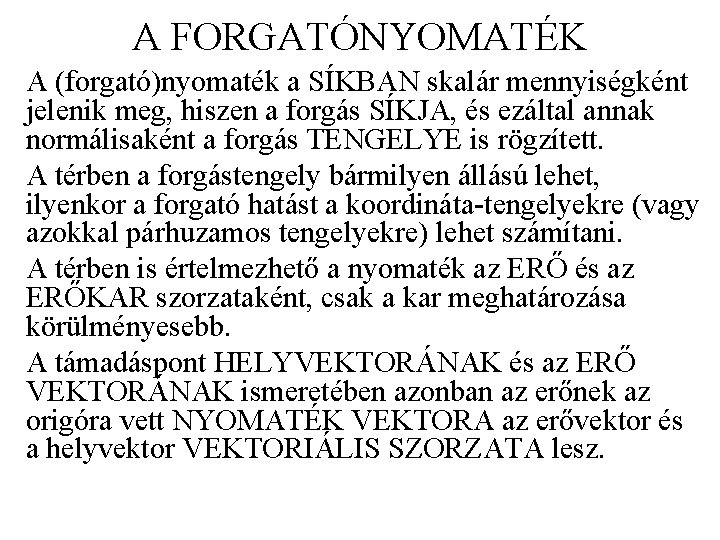 A FORGATÓNYOMATÉK

A (forgató)nyomaték a SÍKBAN skalár mennyiségként jelenik meg, hiszen a forgás SÍKJA, és ezáltal annak normálisaként a forgás TENGELYE is rögzített.

A térben a forgástengely bármilyen állású lehet, ilyenkor a forgató hatást a koordináta-tengelyekre (vagy azokkal párhuzamos tengelyekre) lehet számítani.

A térben is értelmezhető a nyomaték az ERŐ és az ERŐKAR szorzataként, csak a kar meghatározása körülményesebb.

A támadáspont HELYVEKTORÁNAK és az ERŐ VEKTORÁNAK ismeretében azonban az erőnek az origóra vett NYOMATÉK VEKTORA az erővektor és a helyvektor VEKTORIÁLIS SZORZATA lesz.